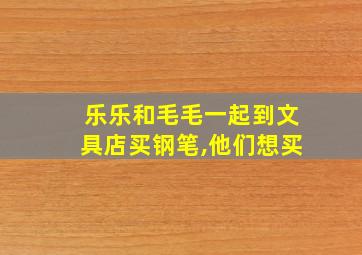 乐乐和毛毛一起到文具店买钢笔,他们想买